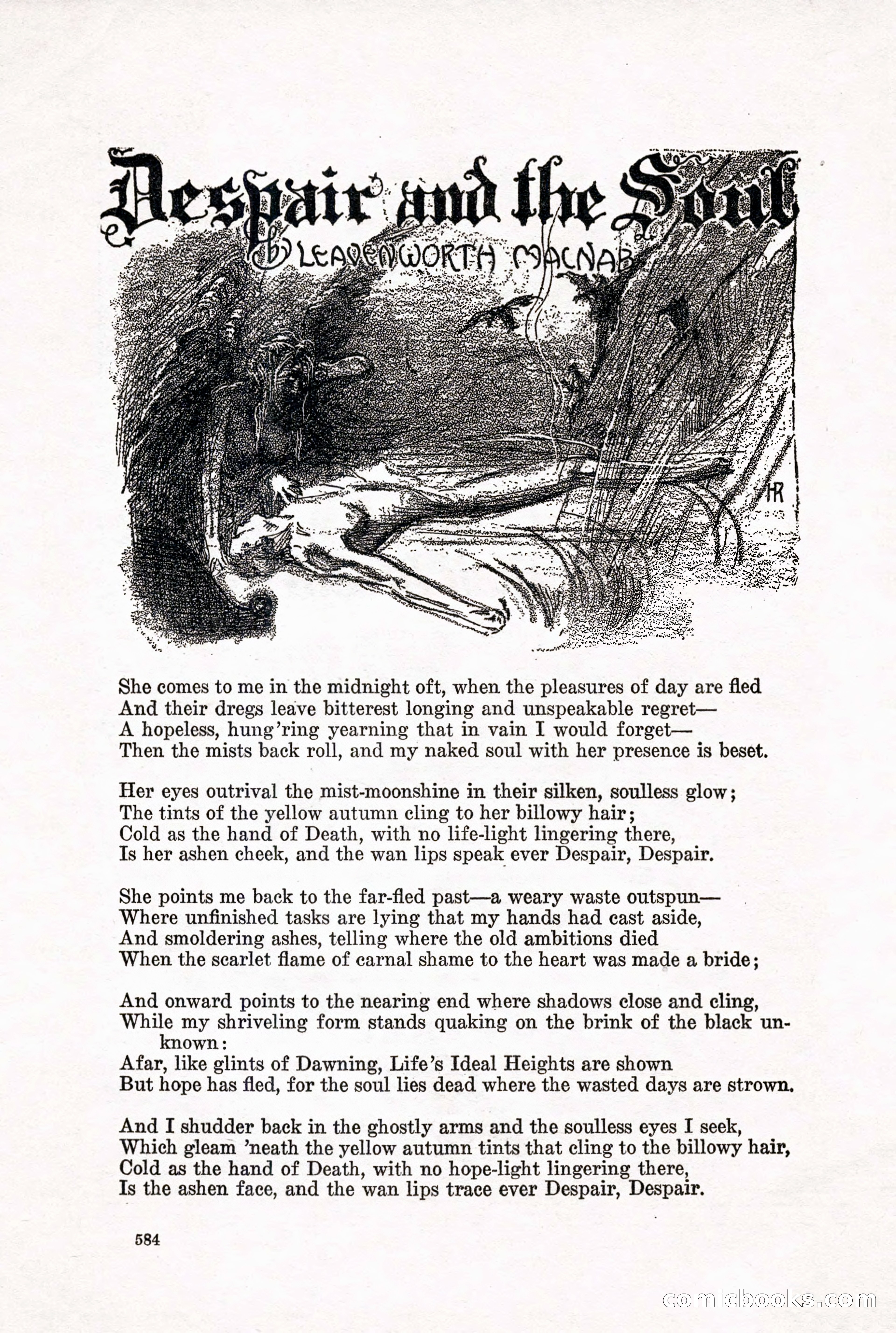 Despair and the Soul

By LEAVENWORTH MACNAB

HR

She comes to me in the midnight oft, when the pleasures of day are fled
And their dregs leave bitterest longing and unspeakable regret—
A hopeless, hung'ring yearning that in vain I would forget—
Then the mists back roll, and my naked soul with her presence is beset.

Her eyes outrival the mist-moonshine in their silken, soulless glow;
The tints of the yellow autumn cling to her billowy hair;
Cold as the hand of Death, with no life-light lingering there,
Is her ashen cheek, and the wan lips speak ever Despair, Despair.

She points me back to the far-fled past—a weary waste outspun—
Where unfinished tasks are lying that my hands had cast aside,
And smoldering ashes, telling where the old ambitions died
When the scarlet flame of carnal shame to the heart was made a bride;

And onward points to the nearing end where shadows close and cling,
While my shriveling form stands quaking on the brink of the black unknown:
Afar, like glints of Dawning, Life's Ideal Heights are shown
But hope has fled, for the soul lies dead where the wasted days are strown.

And I shudder back in the ghostly arms and the soulless eyes I seek,
Which gleam 'neath the yellow autumn tints that cling to the billowy hair,
Cold as the hand of Death, with no hope-light lingering there,
Is the ashen face, and the wan lips trace ever Despair, Despair.

584

comicbooks.com